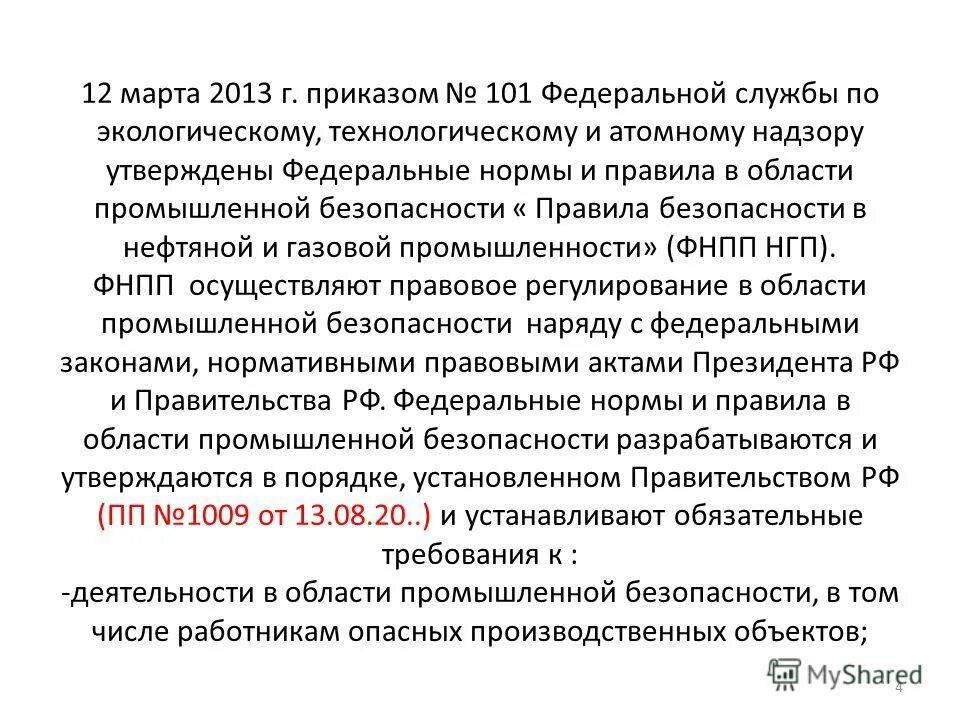 12 марта 2013 г. приказом № 101 Федеральной службы по экологическому, технологическому и атомному надзору утверждены Федеральные нормы и правила в области промышленной безопасности « Правила безопасности в нефтяной и газовой промышленности» (ФНПП НГП).
ФНПП осуществляют правовое регулирование в области промышленной безопасности наряду с федеральными законами, нормативными правовыми актами Президента РФ и Правительства РФ. Федеральные нормы и правила в области промышленной безопасности разрабатываются и утверждаются в порядке, установленном Правительством РФ (ПП №1009 от 13.08.20..) и устанавливают обязательные требования к :
-деятельности в области промышленной безопасности, в том числе работникам опасных производственных объектов;

MyShared

4